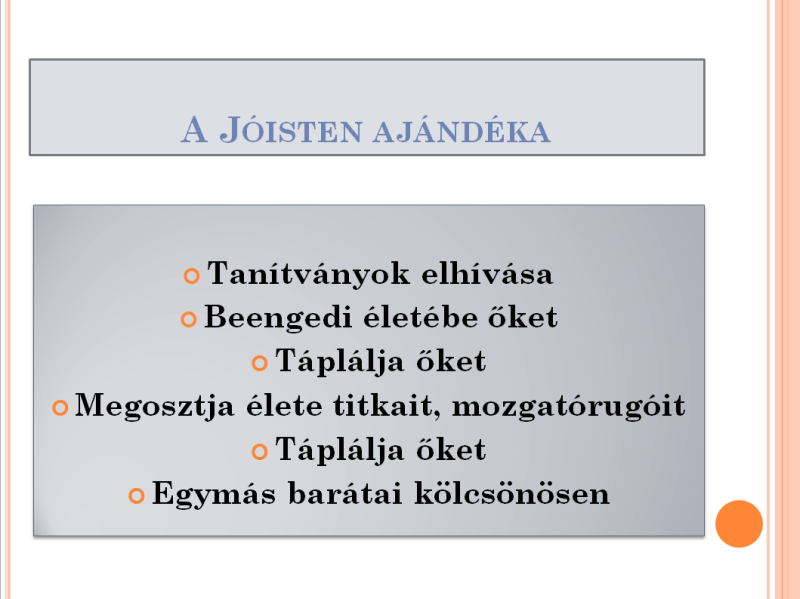 A Jóisten ajándéka

• Tanítványok elhívása
• Beengedi életébe őket
• Táplálja őket
• Megosztja élete titkait, mozgatórugóit
• Táplálja őket
• Egymás barátai kölcsönösen